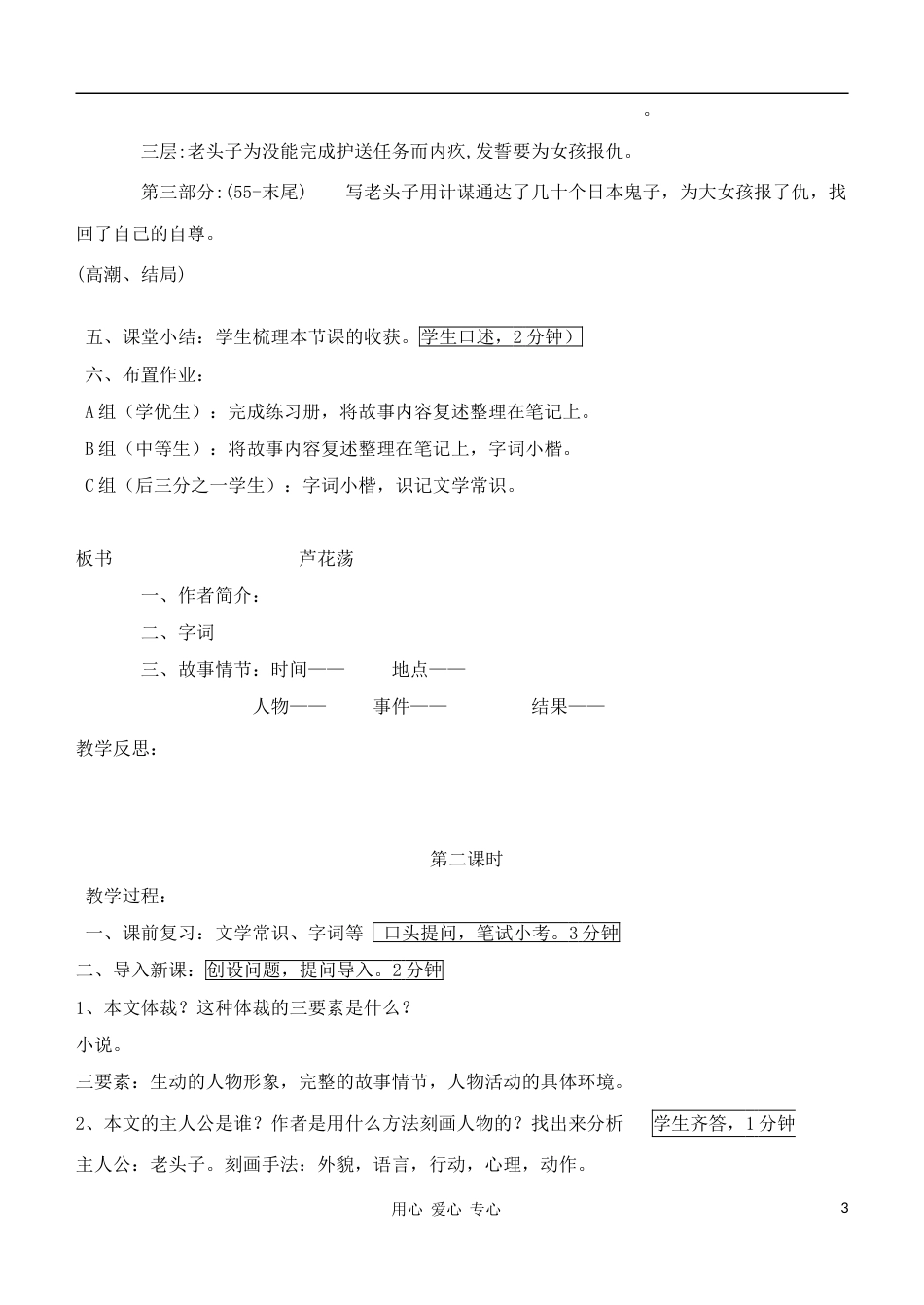 。

三层:老头子为没能完成护送任务而内疚,发誓要为女孩报仇。

第三部分:(55-末尾)　写老头子用计谋通达了几十个日本鬼子，为大女孩报了仇，找回了自己的自尊。

(高潮、结局)

五、课堂小结：学生梳理本节课的收获。学生口述，2分钟）

六、布置作业：

A组（学优生）：完成练习册，将故事内容复述整理在笔记上。

B组（中等生）：将故事内容复述整理在笔记上，字词小楷。

C组（后三分之一学生）：字词小楷，识记文学常识。

板书　芦花荡

一、作者简介：

二、字词

三、故事情节：时间——　地点——

人物——　事件——　结果——

教学反思：

第二课时

教学过程：

一、课前复习：文学常识、字词等 口头提问，笔试小考。3分钟

二、导入新课：创设问题，提问导入。2分钟

1、本文体裁？这种体裁的三要素是什么？

小说。

三要素：生动的人物形象，完整的故事情节，人物活动的具体环境。

2、本文的主人公是谁？作者是用什么方法刻画人物的？找出来分析　学生齐答，1分钟

主人公：老头子。刻画手法：外貌，语言，行动，心理，动作。

用心 爱心 专心　3